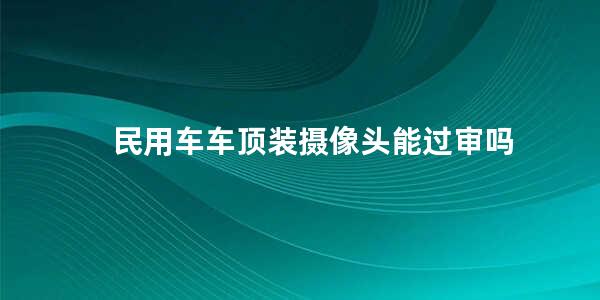 民用车车顶装摄像头能过审吗